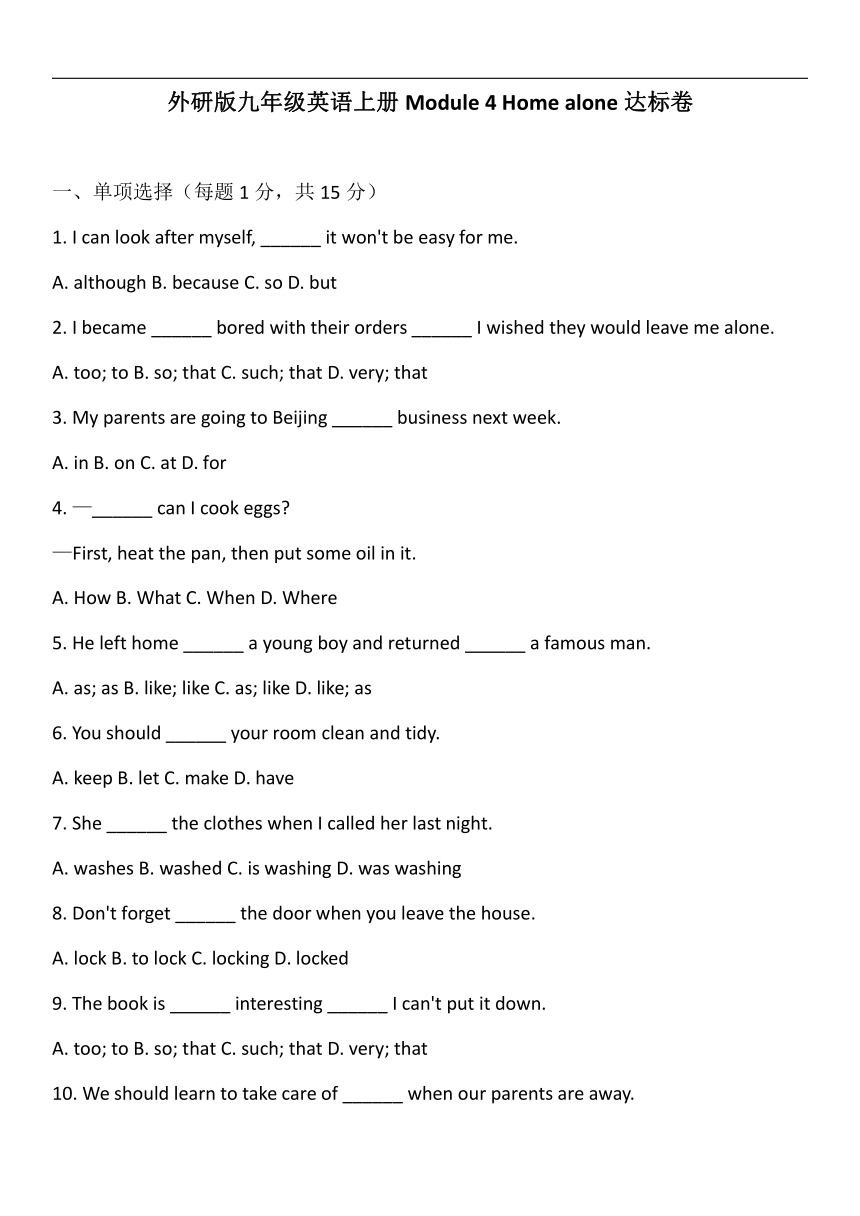 外研版九年级英语上册 Module 4 Home alone 达标卷

一、单项选择（每题 1 分，共 15 分）

1. I can look after myself, ______ it won't be easy for me.

A. although B. because C. so D. but

2. I became ______ bored with their orders ______ I wished they would leave me alone.

A. too; to B. so; that C. such; that D. very; that

3. My parents are going to Beijing ______ business next week.

A. in B. on C. at D. for

4. —______ can I cook eggs?

—First, heat the pan, then put some oil in it.

A. How B. What C. When D. Where

5. He left home ______ a young boy and returned ______ a famous man.

A. as; as B. like; like C. as; like D. like; as

6. You should ______ your room clean and tidy.

A. keep B. let C. make D. have

7. She ______ the clothes when I called her last night.

A. washes B. washed C. is washing D. was washing

8. Don't forget ______ the door when you leave the house.

A. lock B. to lock C. locking D. locked

9. The book is ______ interesting ______ I can't put it down.

A. too; to B. so; that C. such; that D. very; that

10. We should learn to take care of ______ when our parents are away.